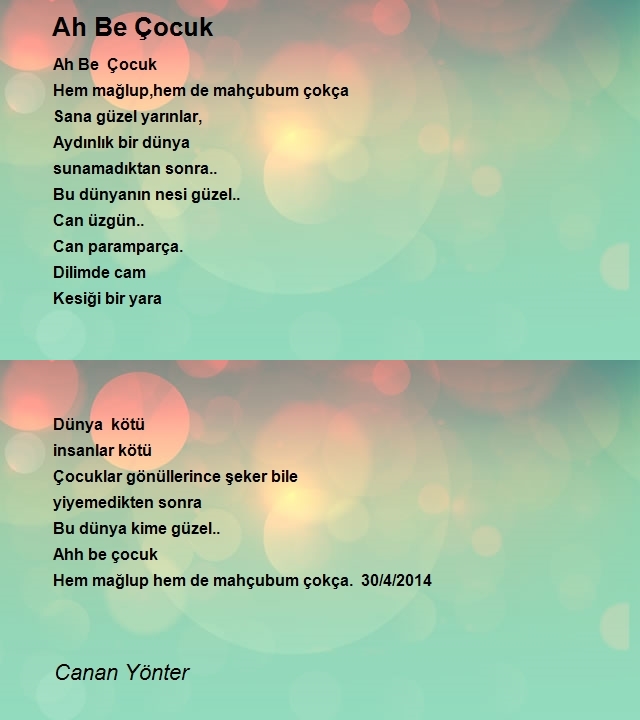 Ah Be Çocuk

Ah Be Çocuk
Hem mağlup,hem de mahçubum çokça
Sana güzel yarınlar,
Aydınlık bir dünya
sunamadıktan sonra..
Bu dünyanın nesi güzel..
Can üzgün..
Can paramparça.
Dilimde cam
Kesiği bir yara

Dünya kötü
insanlar kötü
Çocuklar gönüllerince şeker bile
yiyemedikten sonra
Bu dünya kime güzel..
Ahh be çocuk
Hem mağlup hem de mahçubum çokça. 30/4/2014

Canan Yönter